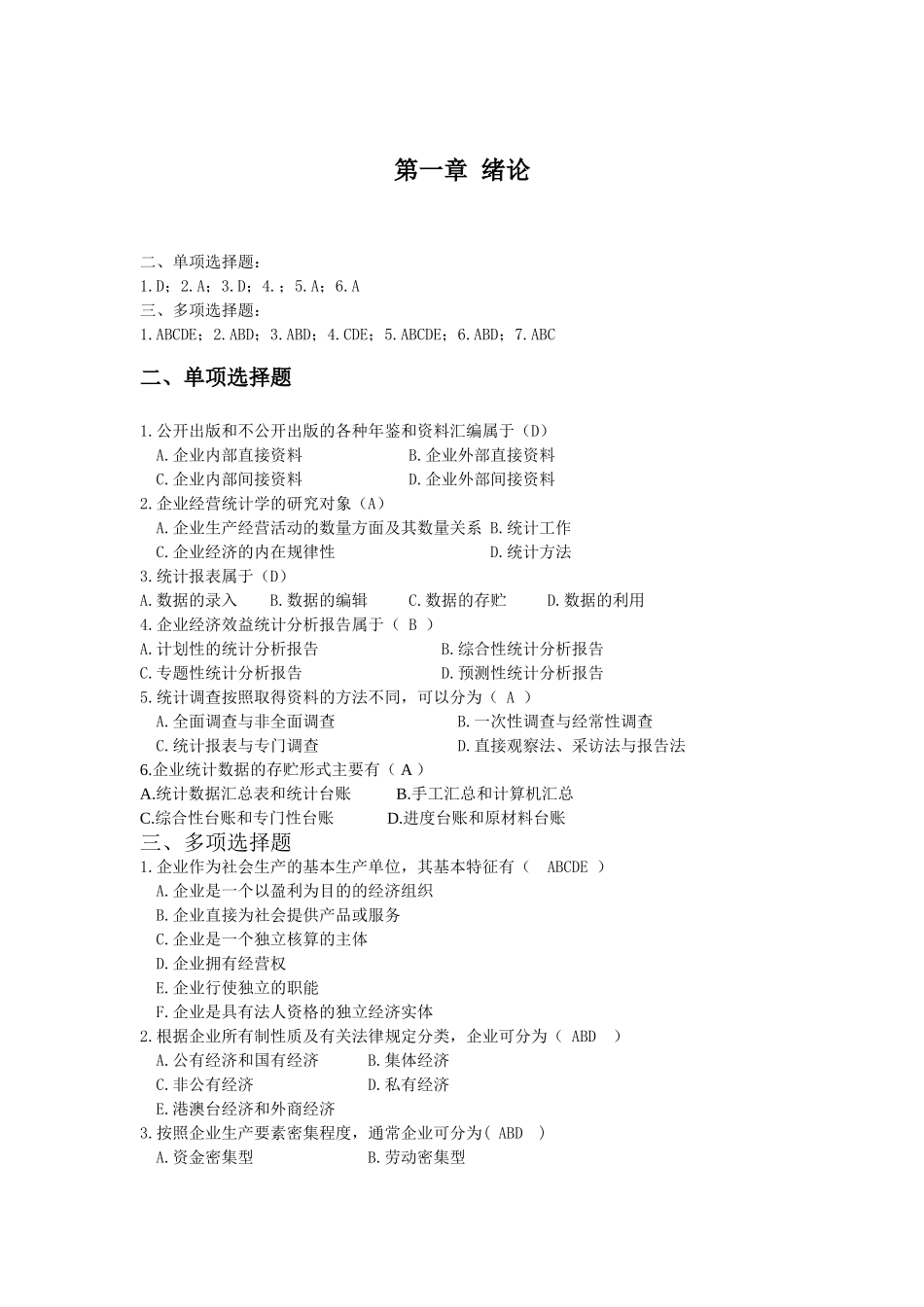 第一章 绪论

二、单项选择题：
1.D；2.A；3.D；4.；5.A；6.A
三、多项选择题：
1.ABCDE；2.ABD；3.ABD；4.CDE；5.ABCDE；6.ABD；7.ABC

二、单项选择题

1.公开出版和不公开出版的各种年鉴和资料汇编属于（D）
A.企业内部直接资料　B.企业外部直接资料
C.企业内部间接资料　D.企业外部间接资料
2.企业经营统计学的研究对象（A）
A.企业生产经营活动的数量方面及其数量关系　B.统计工作
C.企业经济的内在规律性　D.统计方法
3.统计报表属于（D）
A.数据的录入　B.数据的编辑　C.数据的存贮　D.数据的利用
4.企业经济效益统计分析报告属于（ B ）
A.计划性的统计分析报告　B.综合性统计分析报告
C.专题性统计分析报告　D.预测性统计分析报告
5.统计调查按照取得资料的方法不同，可以分为（ A ）
A.全面调查与非全面调查　B.一次性调查与经常性调查
C.统计报表与专门调查　D.直接观察法、采访法与报告法
6.企业统计数据的存贮形式主要有（ A ）
A.统计数据汇总表和统计台账　B.手工汇总和计算机汇总
C.综合性台账和专门性台账　D.进度台账和原材料台账
三、多项选择题
1.企业作为社会生产的基本生产单位，其基本特征有（ ABCDE ）
A.企业是一个以盈利为目的的经济组织
B.企业直接为社会提供产品或服务
C.企业是一个独立核算的主体
D.企业拥有经营权
E.企业行使独立的职能
F.企业是具有法人资格的独立经济实体
2.根据企业所有制性质及有关法律规定分类，企业可分为（ ABD ）
A.公有经济和国有经济　B.集体经济
C.非公有经济　D.私有经济
E.港澳台经济和外商经济
3.按照企业生产要素密集程度，通常企业可分为( ABD )
A.资金密集型　B.劳动密集型